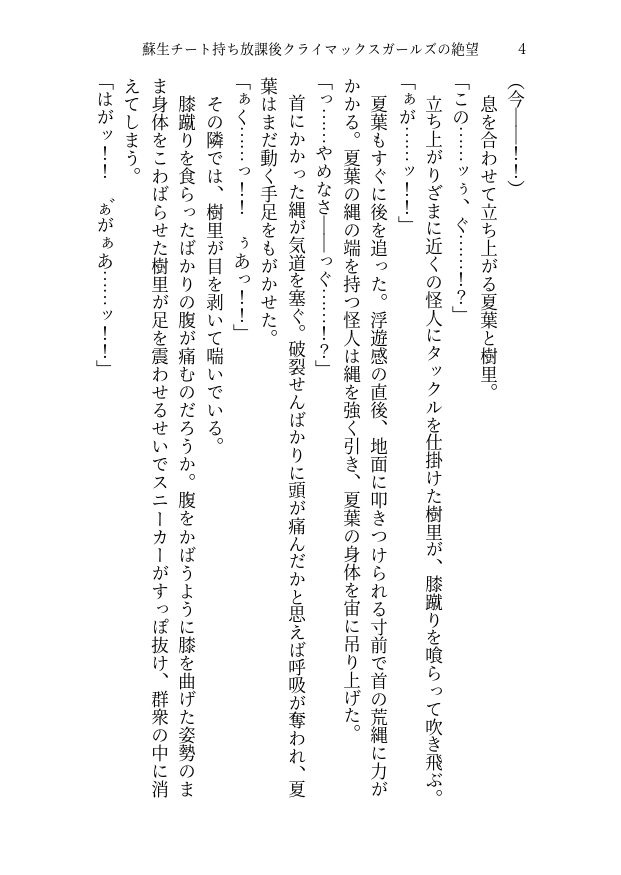 蘇生チート持ち放課後クライマックスガールズの絶望　4

（今――！！）

息を合わせて立ち上がる夏葉と樹里。

「この……ッぅ、ぐ……！？」

立ち上がりざまに近くの怪人にタックルを仕掛けた樹里が、膝蹴りを喰らって吹き飛ぶ。

「ぁが……ッ！！」

夏葉もすぐに後を追った。浮遊感の直後、地面に叩きつけられる寸前で首の荒縄に力がかかる。夏葉の縄の端を持つ怪人は縄を強く引き、夏葉の身体を宙に吊り上げた。

「っ……やめなさ――っぐ……！？」

首にかかった縄が気道を塞ぐ。破裂せんばかりに頭が痛んだかと思えば呼吸が奪われ、夏葉はまだ動く手足をもがかせた。

「ぁく……っ！　ぅあっ！！」

その隣では、樹里が目を剥いて喘いでいる。

膝蹴りを食らったばかりの腹が痛むのだろうか。腹をかばうように膝を曲げた姿勢のまま身体をこわばらせた樹里が足を震わせるせいでスニーカーがすっぽ抜け、群衆の中に消えてしまう。

「はがッ！　ぁ゛がぁあ……ッ！！」